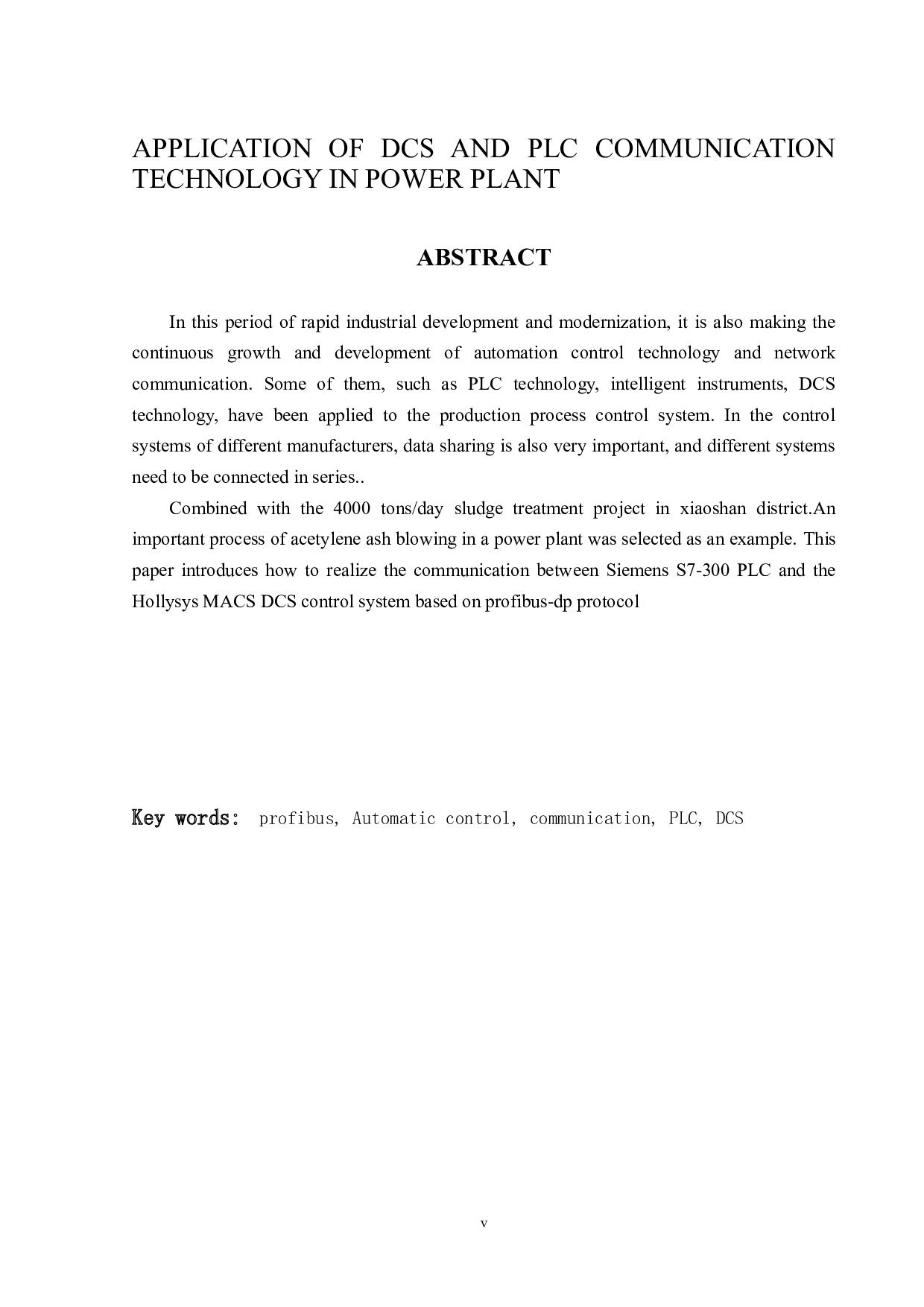 APPLICATION OF DCS AND PLC COMMUNICATION TECHNOLOGY IN POWER PLANT

ABSTRACT

In this period of rapid industrial development and modernization, it is also making the continuous growth and development of automation control technology and network communication. Some of them, such as PLC technology, intelligent instruments, DCS technology, have been applied to the production process control system. In the control systems of different manufacturers, data sharing is also very important, and different systems need to be connected in series..

Combined with the 4000 tons/day sludge treatment project in xiaoshan district.An important process of acetylene ash blowing in a power plant was selected as an example. This paper introduces how to realize the communication between Siemens S7-300 PLC and the Hollysys MACS DCS control system based on profibus-dp protocol

Key words: profibus, Automatic control, communication, PLC, DCS

v